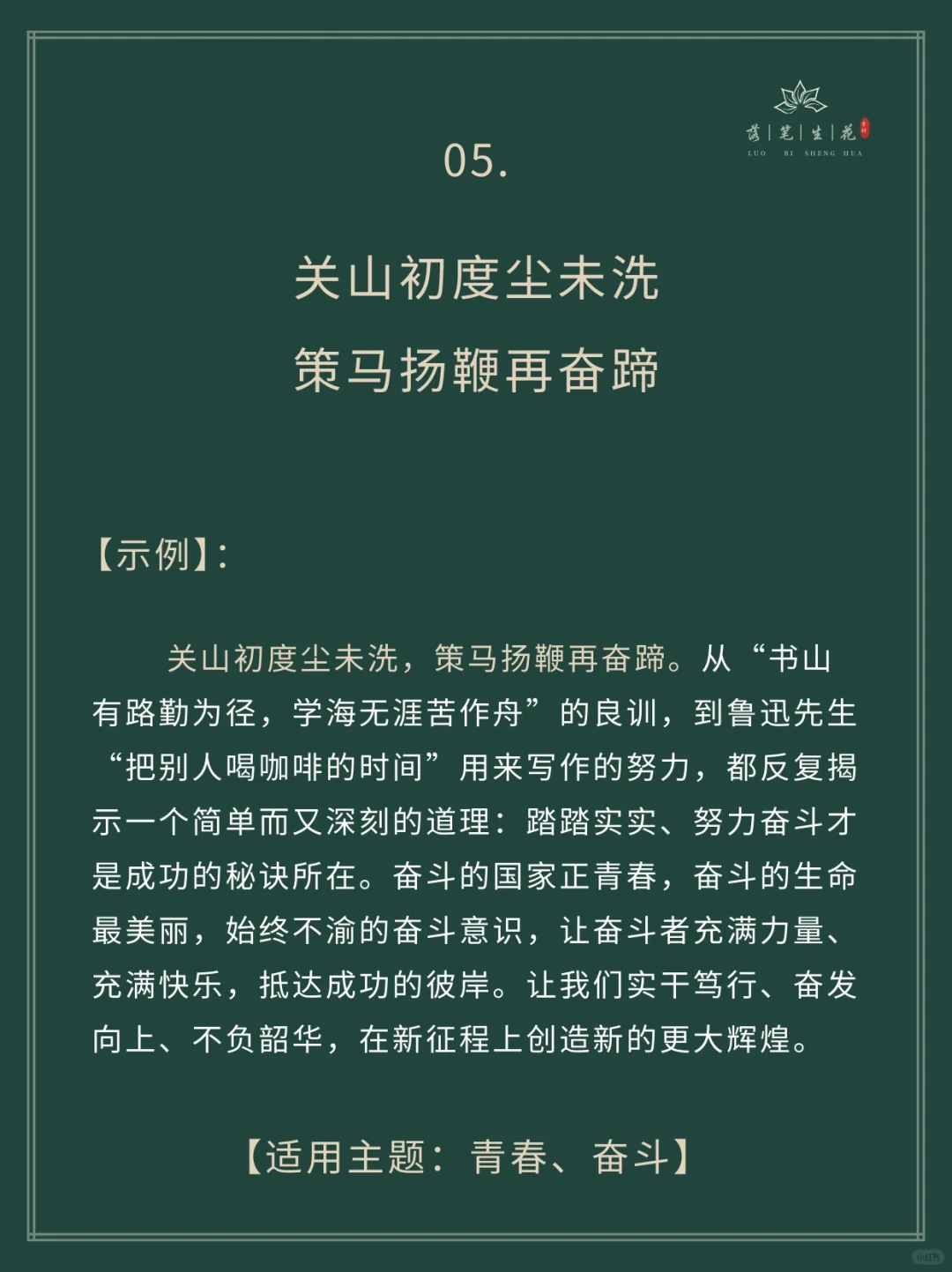 落|笔|生|花
LUO BI SHENG HUA

05.

关山初度尘未洗
策马扬鞭再奋蹄

【示例】:

关山初度尘未洗，策马扬鞭再奋蹄。从“书山有路勤为径，学海无涯苦作舟”的良训，到鲁迅先生“把别人喝咖啡的时间”用来写作的努力，都反复揭示一个简单而又深刻的道理：踏踏实实、努力奋斗才是成功的秘诀所在。奋斗的国家正青春，奋斗的生命最美丽，始终不渝的奋斗意识，让奋斗者充满力量、充满快乐，抵达成功的彼岸。让我们实干笃行、奋发向上、不负韶华，在新征程上创造新的更大辉煌。

【适用主题：青春、奋斗】